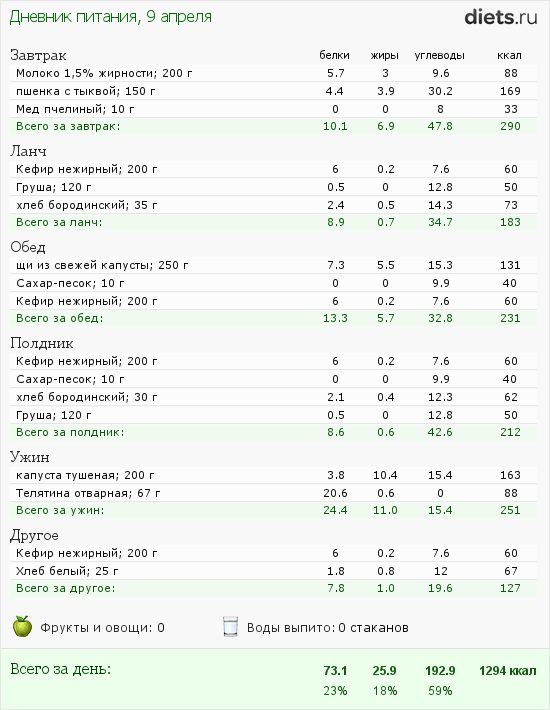 Дневник питания, 9 апреля

diets.ru

| Завтрак | белки | жиры | углеводы | ккал |
|---|---|---|---|---|
| Молоко 1,5% жирности; 200 г | 5.7 | 3 | 9.6 | 88 |
| пшенка с тыквой; 150 г | 4.4 | 3.9 | 30.2 | 169 |
| Мед пчелиный; 10 г | 0 | 0 | 8 | 33 |
| Всего за завтрак: | 10.1 | 6.9 | 47.8 | 290 |

| Ланч | | | | |
|---|---|---|---|---|
| Кефир нежирный; 200 г | 6 | 0.2 | 7.6 | 60 |
| Груша; 120 г | 0.5 | 0 | 12.8 | 50 |
| хлеб бородинский; 35 г | 2.4 | 0.5 | 14.3 | 73 |
| Всего за ланч: | 8.9 | 0.7 | 34.7 | 183 |

| Обед | | | | |
|---|---|---|---|---|
| щи из свежей капусты; 250 г | 7.3 | 5.5 | 15.3 | 131 |
| Сахар-песок; 10 г | 0 | 0 | 9.9 | 40 |
| Кефир нежирный; 200 г | 6 | 0.2 | 7.6 | 60 |
| Всего за обед: | 13.3 | 5.7 | 32.8 | 231 |

| Полдник | | | | |
|---|---|---|---|---|
| Кефир нежирный; 200 г | 6 | 0.2 | 7.6 | 60 |
| Сахар-песок; 10 г | 0 | 0 | 9.9 | 40 |
| хлеб бородинский; 30 г | 2.1 | 0.4 | 12.3 | 62 |
| Груша; 120 г | 0.5 | 0 | 12.8 | 50 |
| Всего за полдник: | 8.6 | 0.6 | 42.6 | 212 |

| Ужин | | | | |
|---|---|---|---|---|
| капуста тушеная; 200 г | 3.8 | 10.4 | 15.4 | 163 |
| Телятина отварная; 67 г | 20.6 | 0.6 | 0 | 88 |
| Всего за ужин: | 24.4 | 11.0 | 15.4 | 251 |

| Другое | | | | |
|---|---|---|---|---|
| Кефир нежирный; 200 г | 6 | 0.2 | 7.6 | 60 |
| Хлеб белый; 25 г | 1.8 | 0.8 | 12 | 67 |
| Всего за другое: | 7.8 | 1.0 | 19.6 | 127 |

Фрукты и овощи: 0
Воды выпито: 0 стаканов

| Всего за день: | 73.1 | 25.9 | 192.9 | 1294 ккал |
|---|---|---|---|---|
| | 23% | 18% | 59% | |